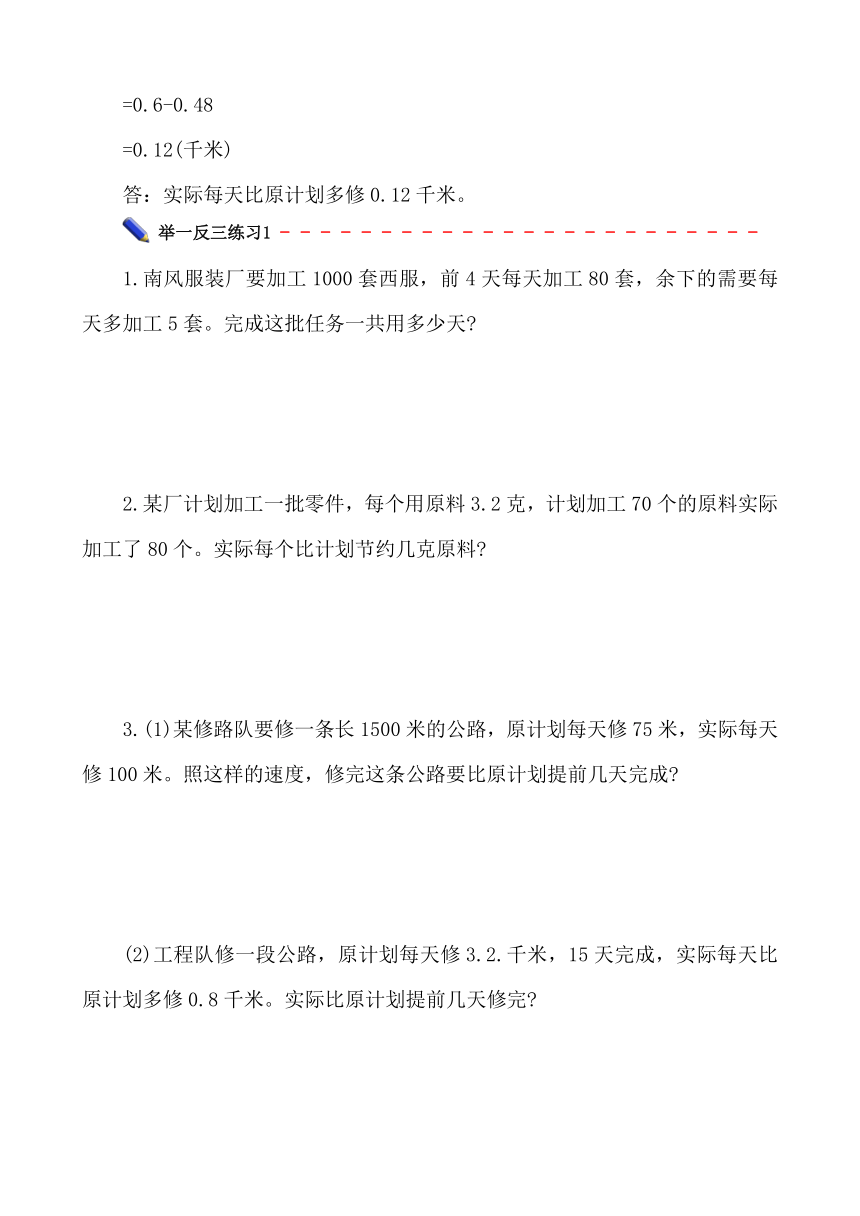 =0.6-0.48

=0.12(千米)

答：实际每天比原计划多修 0.12 千米。

举一反三练习1

1.南风服装厂要加工 1000 套西服，前 4 天每天加工 80 套，余下的需要每天多加工 5 套。完成这批任务一共用多少天?

2.某厂计划加工一批零件，每个用原料 3.2 克，计划加工 70 个的原料实际加工了 80 个。实际每个比计划节约几克原料?

3.(1)某修路队要修一条长 1500 米的公路，原计划每天修 75 米，实际每天修 100 米。照这样的速度，修完这条公路要比原计划提前几天完成?

(2)工程队修一段公路，原计划每天修 3.2.千米，15 天完成，实际每天比原计划多修 0.8 千米。实际比原计划提前几天修完?